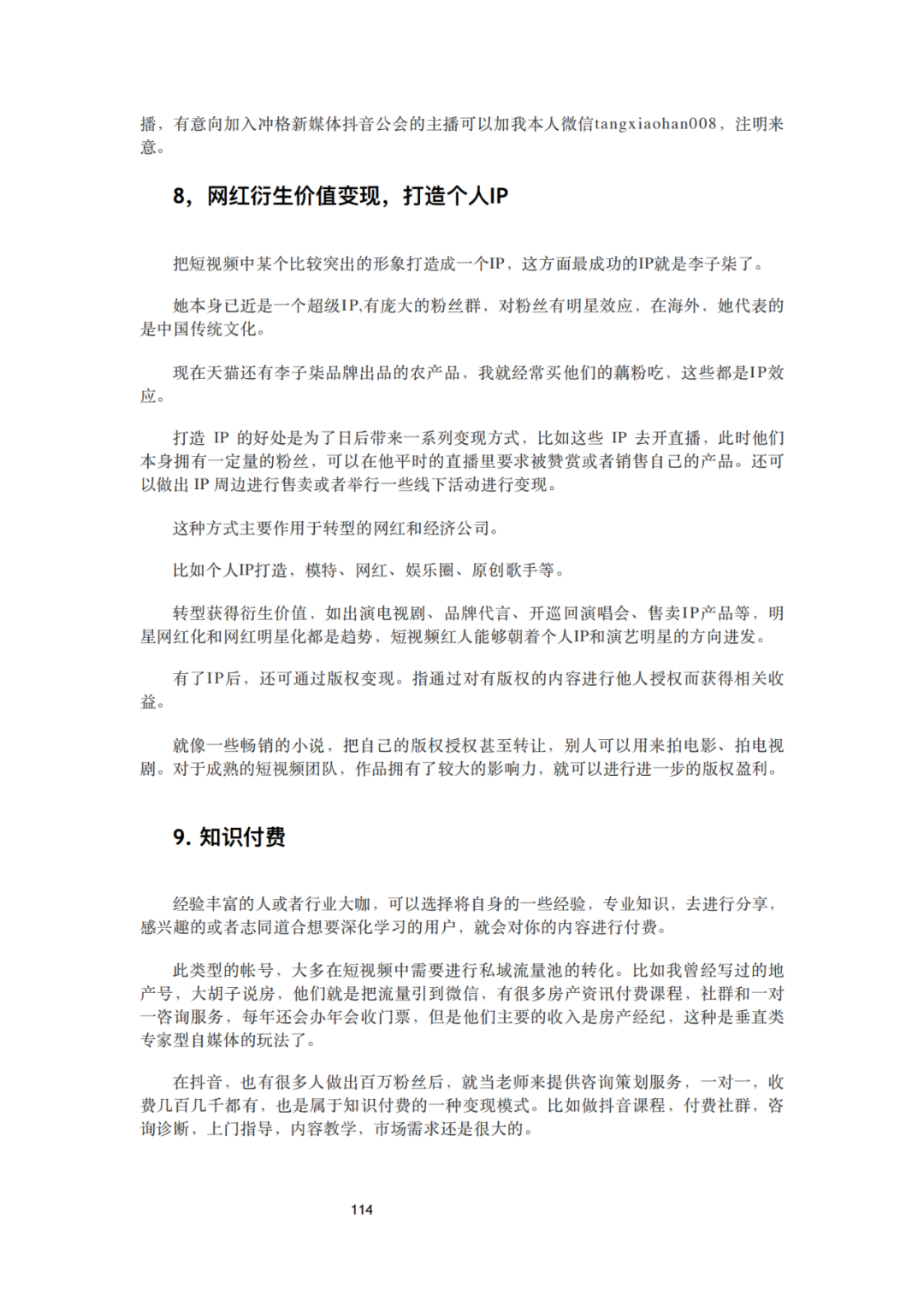 播，有意向加入冲格新媒体抖音公会的主播可以加我本人微信tangxiaohan008，注明来意。

8，网红衍生价值变现，打造个人IP

把短视频中某个比较突出的形象打造成一个IP，这方面最成功的IP就是李子柒了。

她本身已近是一个超级IP,有庞大的粉丝群，对粉丝有明星效应，在海外，她代表的是中国传统文化。

现在天猫还有李子柒品牌出品的农产品，我就经常买他们的藕粉吃，这些都是IP效应。

打造 IP 的好处是为了日后带来一系列变现方式，比如这些 IP 去开直播，此时他们本身拥有一定量的粉丝，可以在他平时的直播里要求被赞赏或者销售自己的产品。还可以做出 IP 周边进行售卖或者举行一些线下活动进行变现。

这种方式主要作用于转型的网红和经济公司。

比如个人IP打造，模特、网红、娱乐圈、原创歌手等。

转型获得衍生价值，如出演电视剧、品牌代言、开巡回演唱会、售卖IP产品等，明星网红化和网红明星化都是趋势，短视频红人能够朝着个人IP和演艺明星的方向进发。

有了IP后，还可通过版权变现。指通过对有版权的内容进行他人授权而获得相关收益。

就像一些畅销的小说，把自己的版权授权甚至转让，别人可以用来拍电影、拍电视剧。对于成熟的短视频团队，作品拥有了较大的影响力，就可以进行进一步的版权盈利。

9. 知识付费

经验丰富的人或者行业大咖，可以选择将自身的一些经验，专业知识，去进行分享，感兴趣的或者志同道合想要深化学习的用户，就会对你的内容进行付费。

此类型的帐号，大多在短视频中需要进行私域流量池的转化。比如我曾经写过的地产号，大胡子说房，他们就是把流量引到微信，有很多房产资讯付费课程，社群和一对一咨询服务，每年还会办年会收门票，但是他们主要的收入是房产经纪，这种是垂直类专家型自媒体的玩法了。

在抖音，也有很多人做出百万粉丝后，就当老师来提供咨询策划服务，一对一，收费几百几千都有，也是属于知识付费的一种变现模式。比如做抖音课程，付费社群，咨询诊断，上门指导，内容教学，市场需求还是很大的。

114